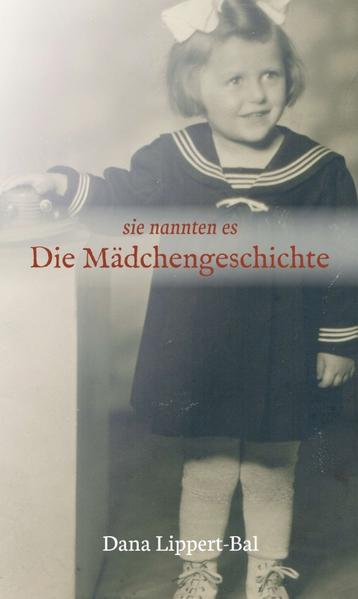 sie nannten es
Die Mädchengeschichte

Dana Lippert-Bal